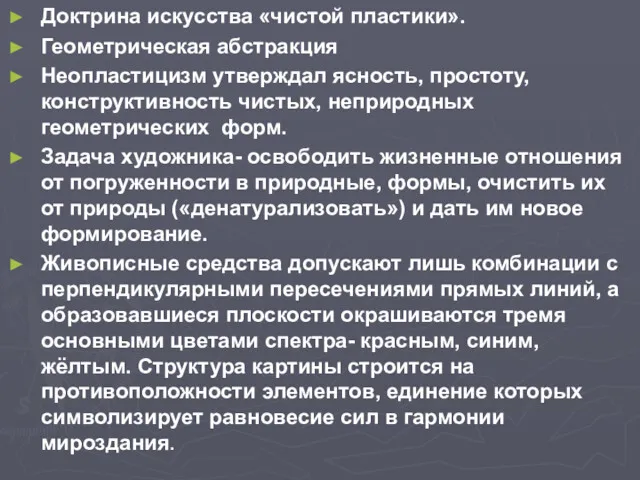 ► Доктрина искусства «чистой пластики».
► Геометрическая абстракция
► Неопластицизм утверждал ясность, простоту, конструктивность чистых, неприродных геометрических форм.
► Задача художника- освободить жизненные отношения от погруженности в природные, формы, очистить их от природы («денатурализовать») и дать им новое формирование.
► Живописные средства допускают лишь комбинации с перпендикулярными пересечениями прямых линий, а образовавшиеся плоскости окрашиваются тремя основными цветами спектра- красным, синим, жёлтым. Структура картины строится на противоположности элементов, единение которых символизирует равновесие сил в гармонии мироздания.